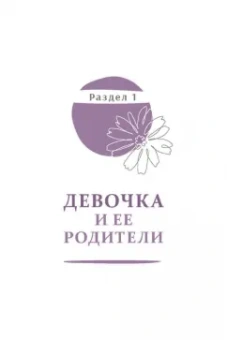 Раздел 1

ДЕВОЧКА
И ЕЕ
РОДИТЕЛИ